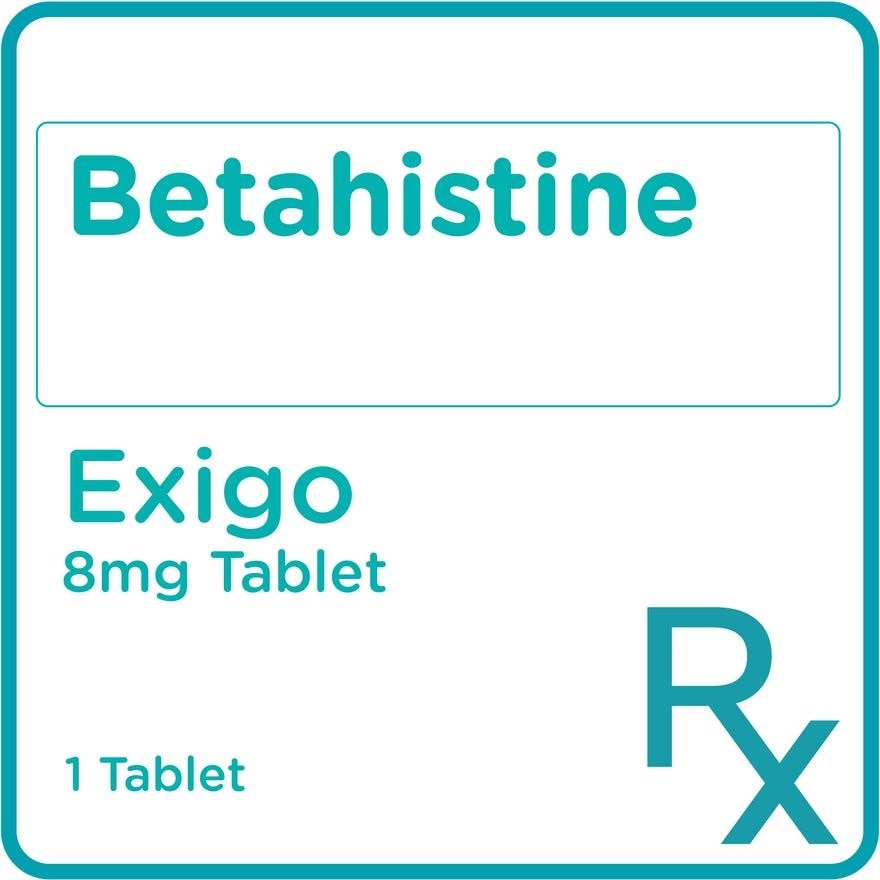 Betahistine

Exigo
8mg Tablet

1 Tablet

Rx